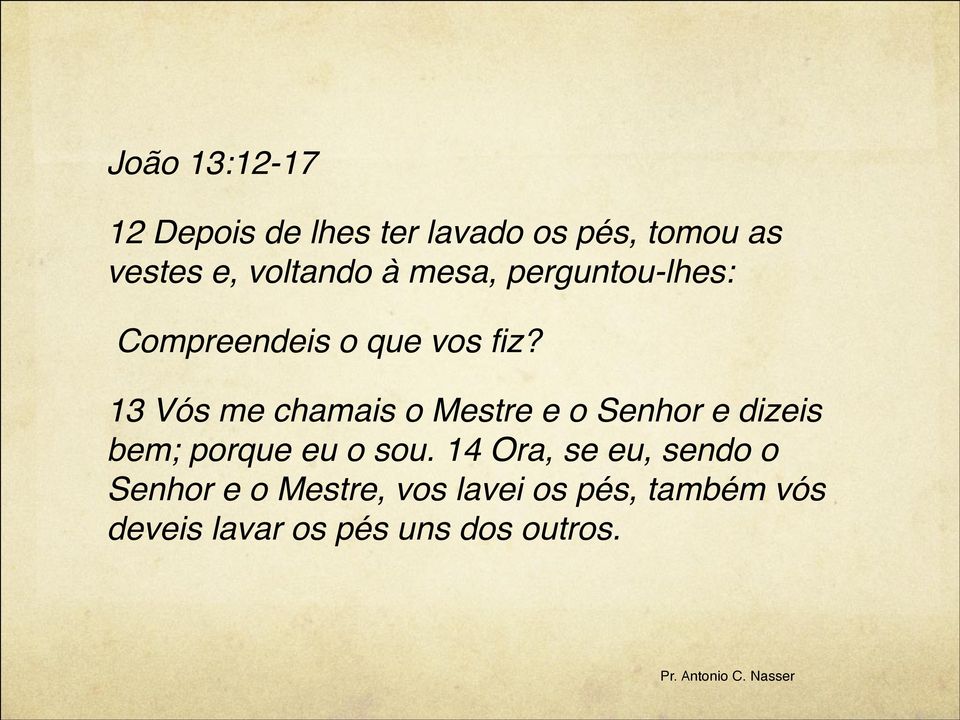 João 13:12-17

12 Depois de lhes ter lavado os pés, tomou as vestes e, voltando à mesa, perguntou-lhes:

Compreendeis o que vos fiz?

13 Vós me chamais o Mestre e o Senhor e dizeis bem; porque eu o sou. 14 Ora, se eu, sendo o Senhor e o Mestre, vos lavei os pés, também vós deveis lavar os pés uns dos outros.

Pr. Antonio C. Nasser